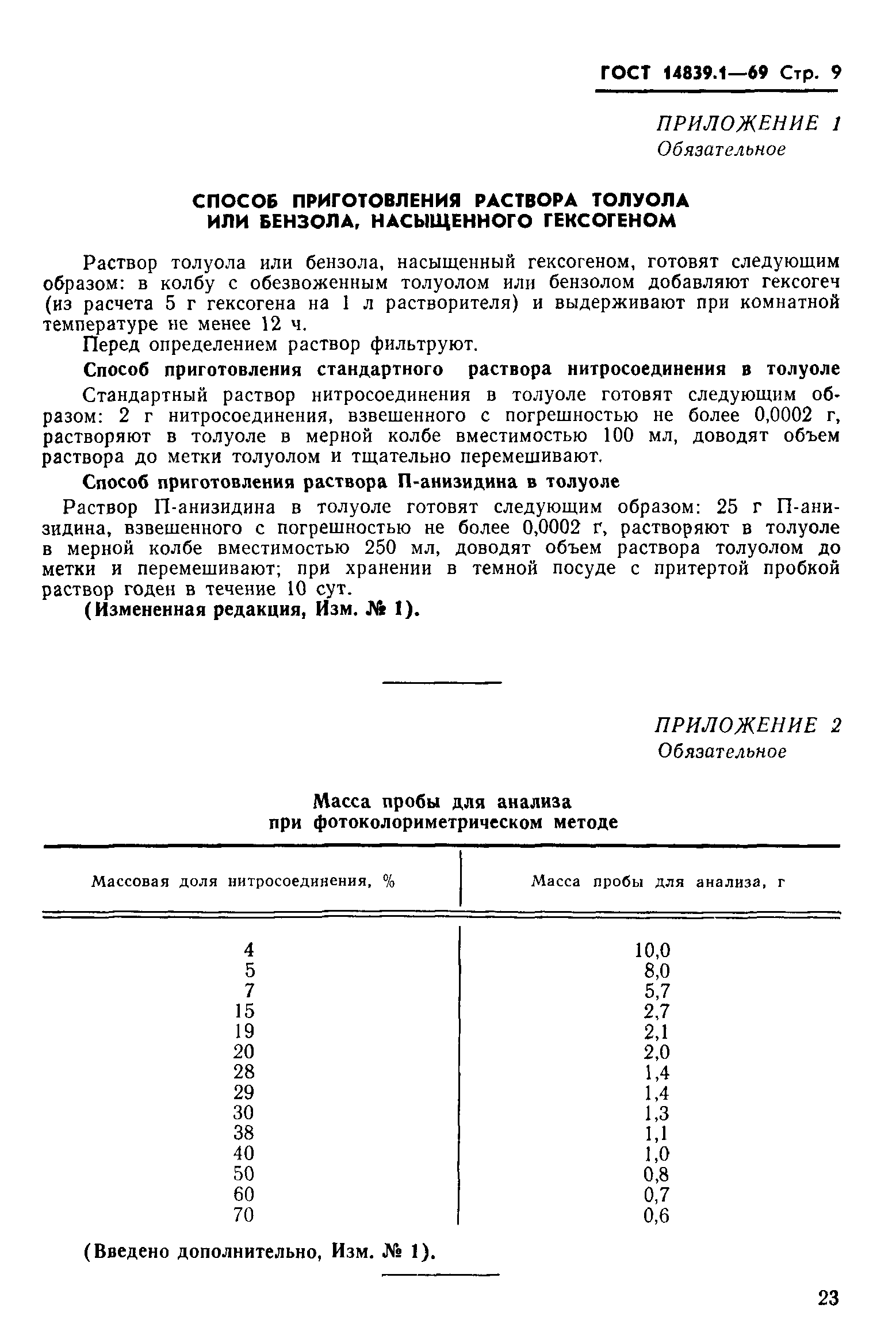 ГОСТ 14839.1—69 Стр. 9

ПРИЛОЖЕНИЕ 1
Обязательное

СПОСОБ ПРИГОТОВЛЕНИЯ РАСТВОРА ТОЛУОЛА ИЛИ БЕНЗОЛА, НАСЫЩЕННОГО ГЕКСОГЕНОМ

Раствор толуола или бензола, насыщенный гексогеном, готовят следующим образом: в колбу с обезвоженным толуолом или бензолом добавляют гексогеч (из расчета 5 г гексогена на 1 л растворителя) и выдерживают при комнатной температуре не менее 12 ч.

Перед определением раствор фильтруют.

Способ приготовления стандартного раствора нитросоединения в толуоле

Стандартный раствор нитросоединения в толуоле готовят следующим образом: 2 г нитросоединения, взвешенного с погрешностью не более 0,0002 г, растворяют в толуоле в мерной колбе вместимостью 100 мл, доводят объем раствора до метки толуолом и тщательно перемешивают.

Способ приготовления раствора П-анизидина в толуоле

Раствор П-анизидина в толуоле готовят следующим образом: 25 г П-анизидина, взвешенного с погрешностью не более 0,0002 г, растворяют в толуоле в мерной колбе вместимостью 250 мл, доводят объем раствора толуолом до метки и перемешивают; при хранении в темной посуде с притертой пробкой раствор годен в течение 10 сут.

(Измененная редакция, Изм. № 1).

ПРИЛОЖЕНИЕ 2
Обязательное

Масса пробы для анализа при фотоколориметрическом методе

| Массовая доля нитросоединения, % | Масса пробы для анализа, г |
|---|---|
| 4 | 10,0 |
| 5 | 8,0 |
| 7 | 5,7 |
| 15 | 2,7 |
| 19 | 2,1 |
| 20 | 2,0 |
| 28 | 1,4 |
| 29 | 1,4 |
| 30 | 1,3 |
| 38 | 1,1 |
| 40 | 1,0 |
| 50 | 0,8 |
| 60 | 0,7 |
| 70 | 0,6 |

(Введено дополнительно, Изм. № 1).

23